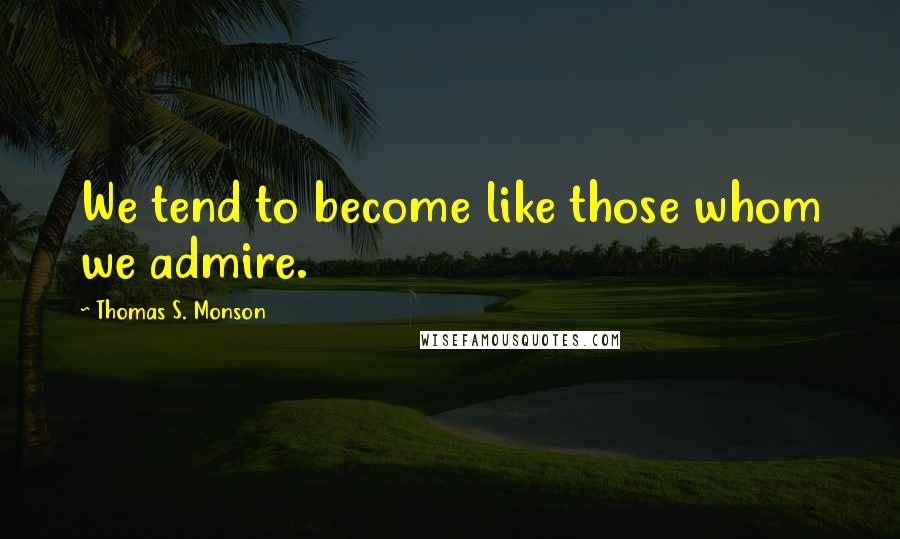 We tend to become like those whom we admire.

~ Thomas S. Monson

WISEFAMOUSQUOTES.COM